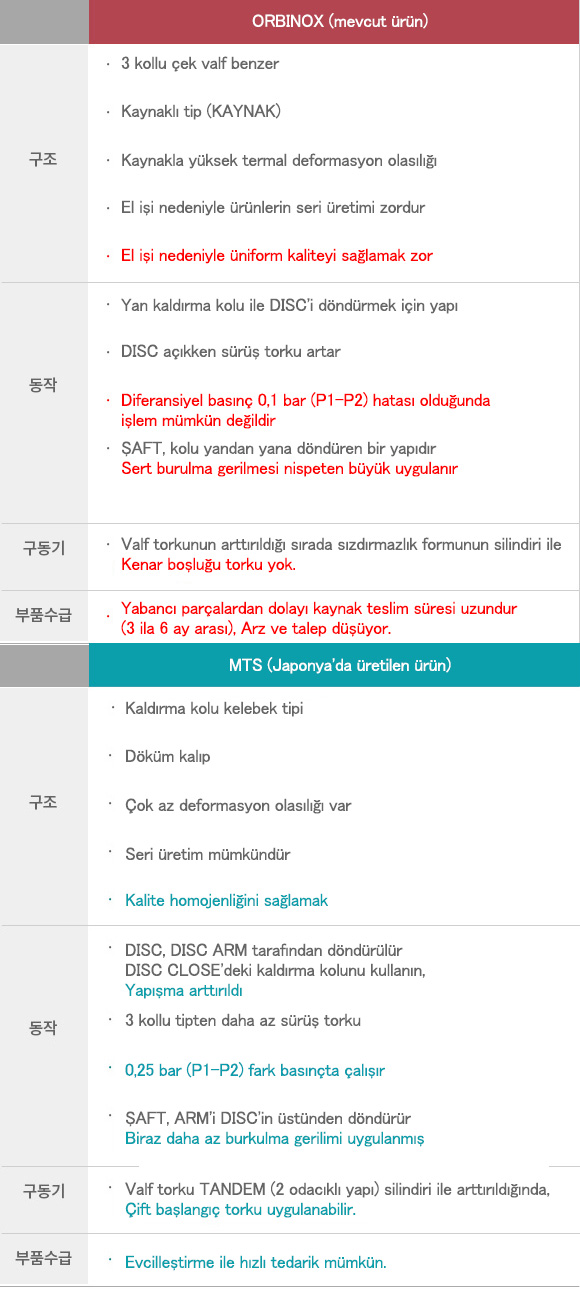 | | ORBINOX (mevcut ürün) |
|---|---|
| 구조 | · 3 kollu çek valf benzer<br>· Kaynaklı tip (KAYNAK)<br>· Kaynakla yüksek termal deformasyon olasılığı<br>· El işi nedeniyle ürünlerin seri üretimi zordur<br>· El işi nedeniyle üniform kaliteyi sağlamak zor |
| 동작 | · Yan kaldırma kolu ile DISC'i döndürmek için yapı<br>· DISC açıkken sürüş torku artar<br>· Diferansiyel basınç 0,1 bar (P1-P2) hatası olduğunda işlem mümkün değildir<br>· ŞAFT, kolu yandan yana döndüren bir yapıdır Sert burulma gerilmesi nispeten büyük uygulanır |
| 구동기 | · Valf torkunun arttırıldığı sırada sızdırmazlık formunun silindiri ile Kenar boşluğu torku yok. |
| 부품수급 | · Yabancı parçalardan dolayı kaynak teslim süresi uzundur (3 ila 6 ay arası), Arz ve talep düşüyor. |

| | MTS (Japonya'da üretilen ürün) |
|---|---|
| 구조 | · Kaldırma kolu kelebek tipi<br>· Döküm kalıp<br>· Çok az deformasyon olasılığı var<br>· Seri üretim mümkündür<br>· Kalite homojenliğini sağlamak |
| 동작 | · DISC, DISC ARM tarafından döndürülür DISC CLOSE'deki kaldırma kolunu kullanın, Yapışma arttırıldı<br>· 3 kollu tipten daha az sürüş torku<br>· 0,25 bar (P1-P2) fark basınçta çalışır<br>· ŞAFT, ARM'i DISC'in üstünden döndürür Biraz daha az burkulma gerilimi uygulanmış |
| 구동기 | · Valf torku TANDEM (2 odacıklı yapı) silindiri ile arttırıldığında, Çift başlangıç torku uygulanabilir. |
| 부품수급 | · Evcilleştirme ile hızlı tedarik mümkün. |